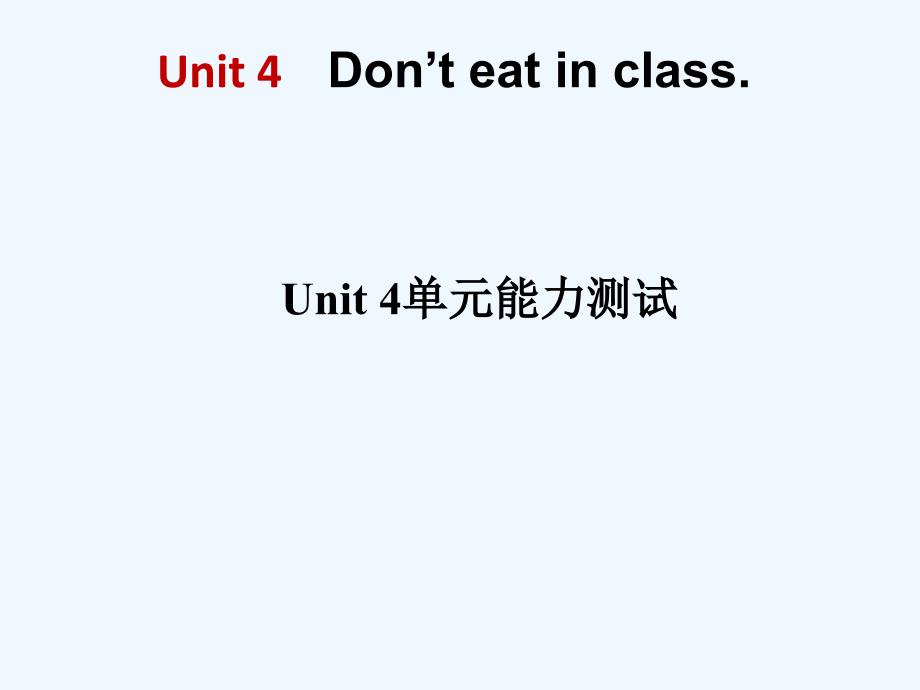 Unit 4 Don’t eat in class.

Unit 4单元能力测试